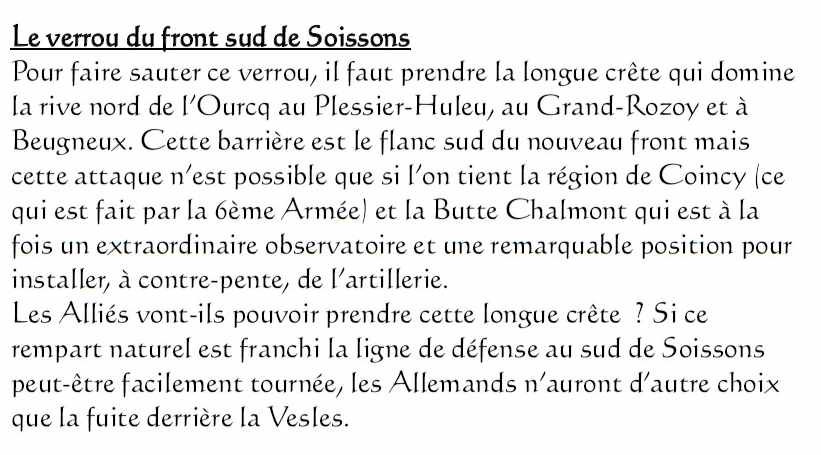 Le verrou du front sud de Soissons
Pour faire sauter ce verrou, il faut prendre la longue crête qui domine la rive nord de l'Ourcq au Plessier-Huleu, au Grand-Rozoy et à Beugneux. Cette barrière est le flanc sud du nouveau front mais cette attaque n'est possible que si l'on tient la région de Coincy (ce qui est fait par la 6ème Armée) et la Butte Chalmont qui est à la fois un extraordinaire observatoire et une remarquable position pour installer, à contre-pente, de l'artillerie.
Les Alliés vont-ils pouvoir prendre cette longue crête ? Si ce rempart naturel est franchi la ligne de défense au sud de Soissons peut-être facilement tournée, les Allemands n'auront d'autre choix que la fuite derrière la Vesles.